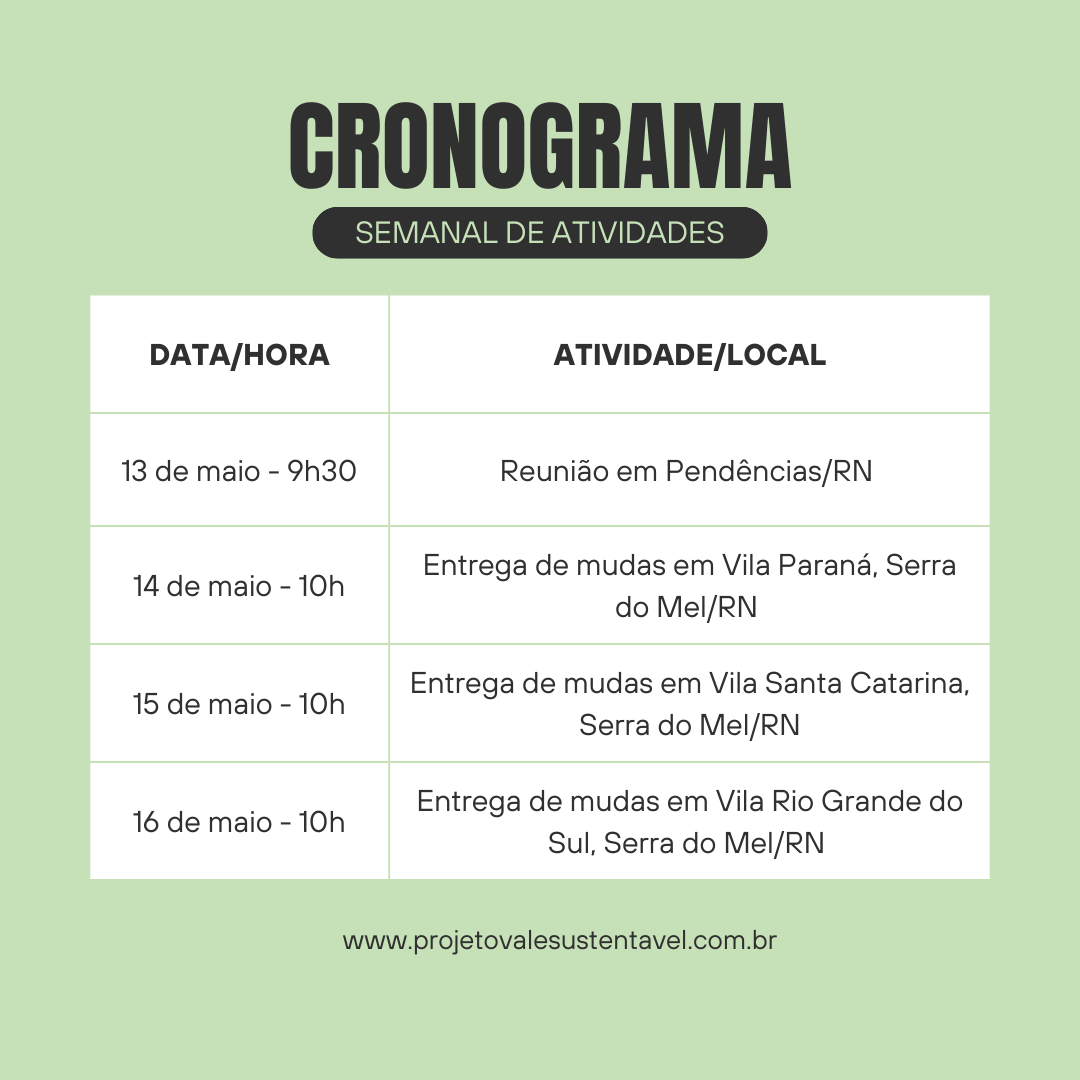 CRONOGRAMA

SEMANAL DE ATIVIDADES

| DATA/HORA | ATIVIDADE/LOCAL |
|---|---|
| 13 de maio - 9h30 | Reunião em Pendências/RN |
| 14 de maio - 10h | Entrega de mudas em Vila Paraná, Serra do Mel/RN |
| 15 de maio - 10h | Entrega de mudas em Vila Santa Catarina, Serra do Mel/RN |
| 16 de maio - 10h | Entrega de mudas em Vila Rio Grande do Sul, Serra do Mel/RN |

www.projetovalesustentavel.com.br